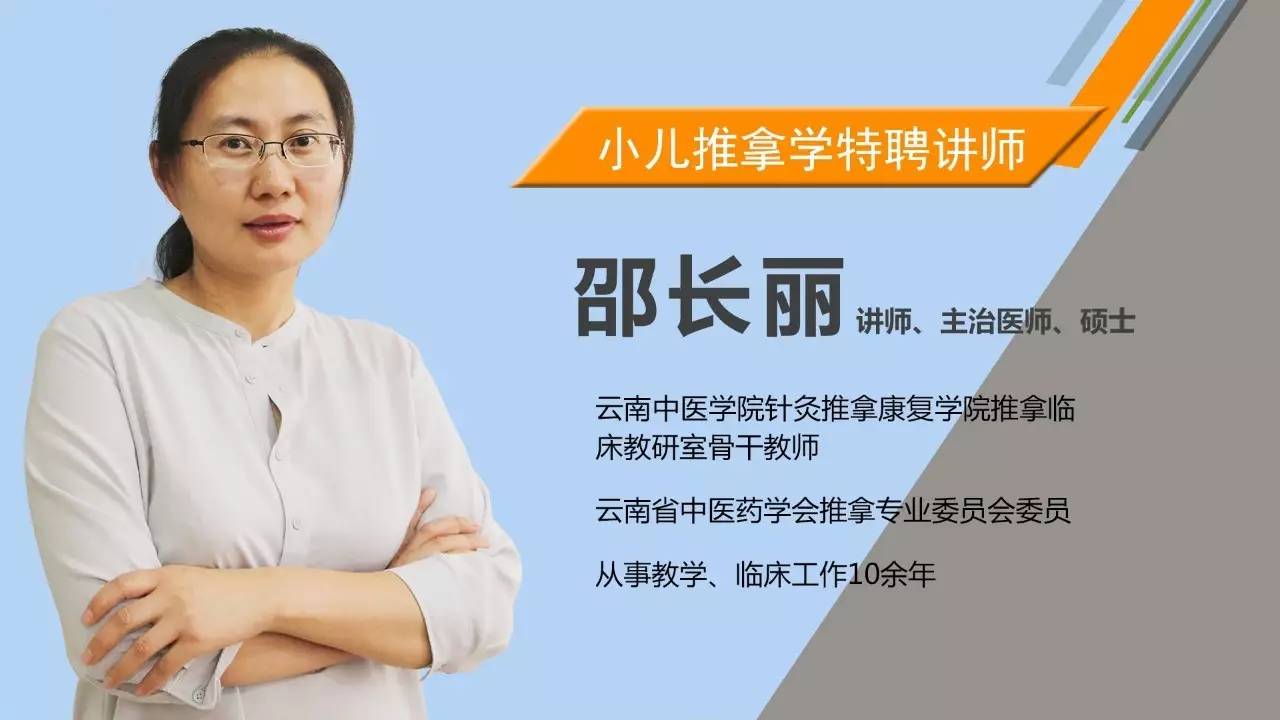 小儿推拿学特聘讲师

邵长丽 讲师、主治医师、硕士

云南中医学院针灸推拿康复学院推拿临床教研室骨干教师

云南省中医药学会推拿专业委员会委员

从事教学、临床工作10余年